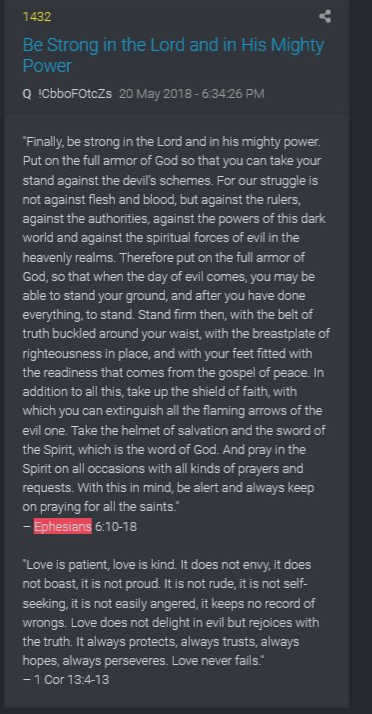 1432

Be Strong in the Lord and in His Mighty Power

Q !CbboFOtcZs 20 May 2018 - 6:34:26 PM

"Finally, be strong in the Lord and in his mighty power. Put on the full armor of God so that you can take your stand against the devil's schemes. For our struggle is not against flesh and blood, but against the rulers, against the authorities, against the powers of this dark world and against the spiritual forces of evil in the heavenly realms. Therefore put on the full armor of God, so that when the day of evil comes, you may be able to stand your ground, and after you have done everything, to stand. Stand firm then, with the belt of truth buckled around your waist, with the breastplate of righteousness in place, and with your feet fitted with the readiness that comes from the gospel of peace. In addition to all this, take up the shield of faith, with which you can extinguish all the flaming arrows of the evil one. Take the helmet of salvation and the sword of the Spirit, which is the word of God. And pray in the Spirit on all occasions with all kinds of prayers and requests. With this in mind, be alert and always keep on praying for all the saints."
– Ephesians 6:10-18

"Love is patient, love is kind. It does not envy, it does not boast, it is not proud. It is not rude, it is not self-seeking, it is not easily angered, it keeps no record of wrongs. Love does not delight in evil but rejoices with the truth. It always protects, always trusts, always hopes, always perseveres. Love never fails."
– 1 Cor 13:4-13